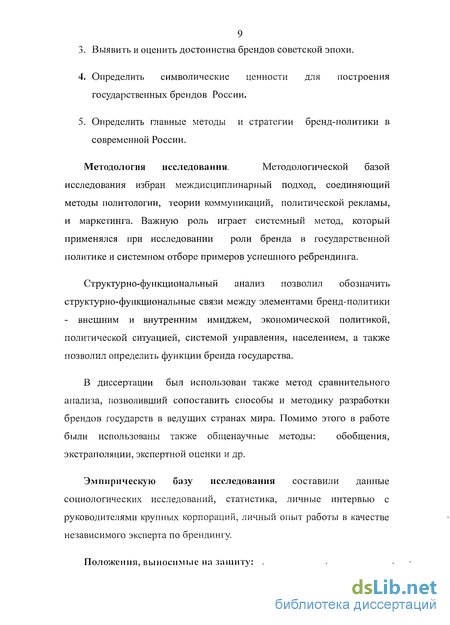 9

3. Выявить и оценить достоинства брендов советской эпохи.

4. Определить символические ценности для построения государственных брендов России.

5. Определить главные методы и стратегии бренд-политики в современной России.

Методология исследования. Методологической базой исследования избран междисциплинарный подход, соединяющий методы политологии, теории коммуникаций, политической рекламы, и маркетинга. Важную роль играет системный метод, который применялся при исследовании роли бренда в государственной политике и системном отборе примеров успешного ребрендинга.

Структурно-функциональный анализ позволил обозначить структурно-функциональные связи между элементами бренд-политики - внешним и внутренним имиджем, экономической политикой, политической ситуацией, системой управления, населением, а также позволил определить функции бренда государства.

В диссертации был использован также метод сравнительного анализа, позволивший сопоставить способы и методику разработки брендов государств в ведущих странах мира. Помимо этого в работе были использованы также общенаучные методы: обобщения, экстраполяции, экспертной оценки и др.

Эмпирическую базу исследования составили данные социологических исследований, статистика, личные интервью с руководителями крупных корпораций, личный опыт работы в качестве независимого эксперта по брендингу.

Положения, выносимые на защиту:

dsLib.net
библиотека диссертаций